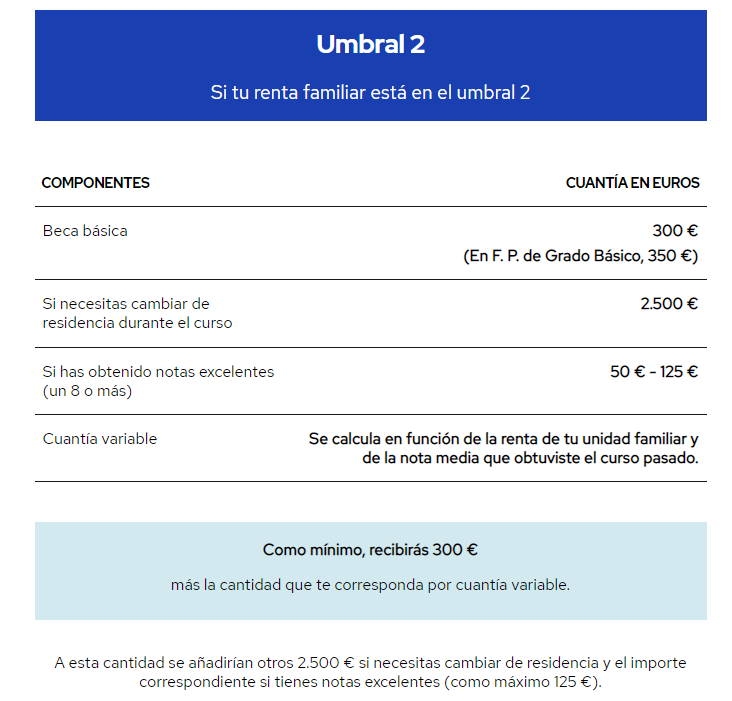 Umbral 2

Si tu renta familiar está en el umbral 2

| COMPONENTES | CUANTÍA EN EUROS |
|---|---|
| Beca básica | 300 € (En F. P. de Grado Básico, 350 €) |
| Si necesitas cambiar de residencia durante el curso | 2.500 € |
| Si has obtenido notas excelentes (un 8 o más) | 50 € - 125 € |
| Cuantía variable | Se calcula en función de la renta de tu unidad familiar y de la nota media que obtuviste el curso pasado. |

Como mínimo, recibirás 300 €

más la cantidad que te corresponda por cuantía variable.

A esta cantidad se añadirían otros 2.500 € si necesitas cambiar de residencia y el importe correspondiente si tienes notas excelentes (como máximo 125 €).